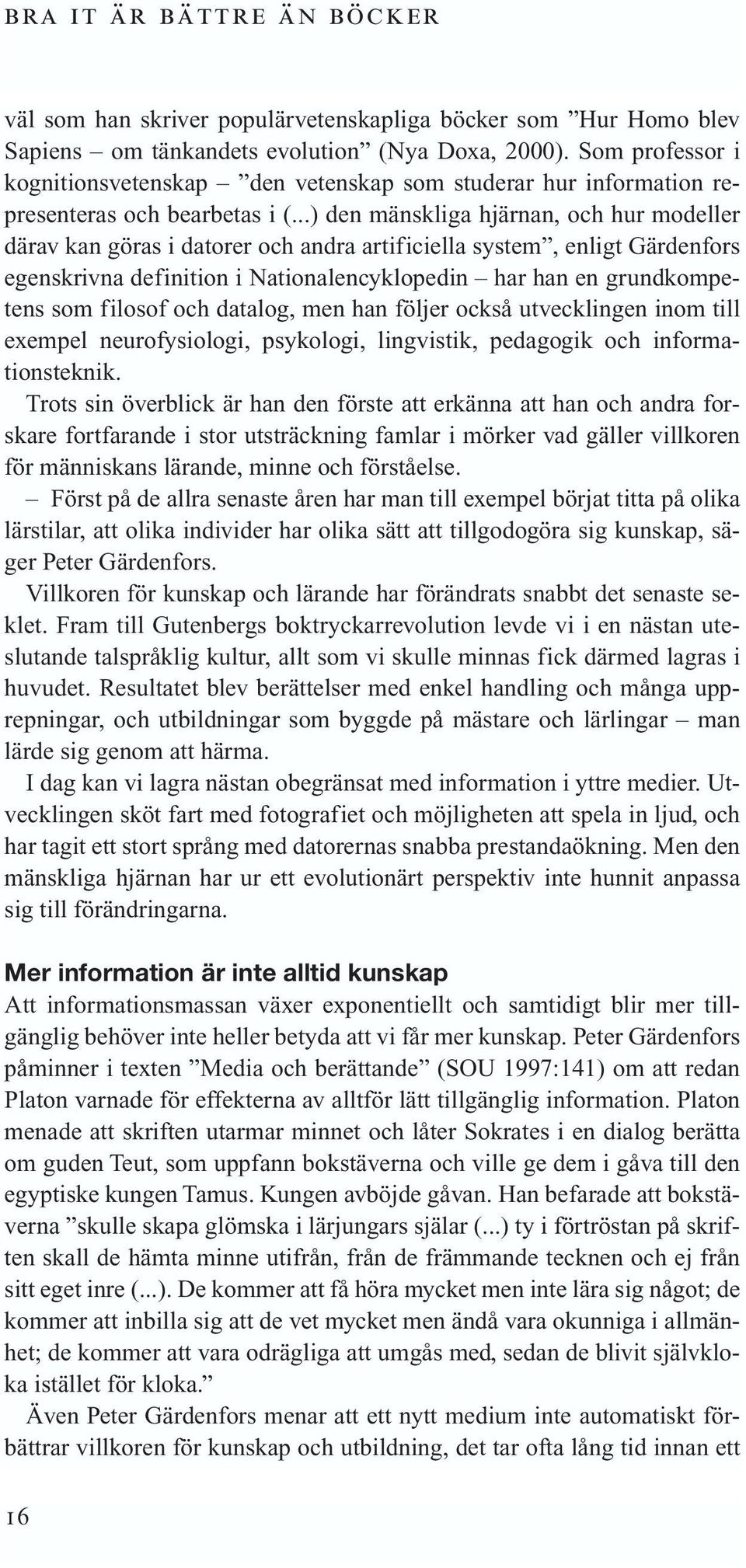 BRA IT ÄR BÄTTRE ÄN BÖCKER

väl som han skriver populärvetenskapliga böcker som ”Hur Homo blev Sapiens – om tänkandets evolution” (Nya Doxa, 2000). Som professor i kognitionsvetenskap – ”den vetenskap som studerar hur information representeras och bearbetas i (...) den mänskliga hjärnan, och hur modeller därav kan göras i datorer och andra artificiella system”, enligt Gärdenfors egenskrivna definition i Nationalencyklopedin – har han en grundkompetens som filosof och datalog, men han följer också utvecklingen inom till exempel neurofysiologi, psykologi, lingvistik, pedagogik och informationsteknik.

Trots sin överblick är han den förste att erkänna att han och andra forskare fortfarande i stor utsträckning famlar i mörker vad gäller villkoren för människans lärande, minne och förståelse.

– Först på de allra senaste åren har man till exempel börjat titta på olika lärstilar, att olika individer har olika sätt att tillgodogöra sig kunskap, säger Peter Gärdenfors.

Villkoren för kunskap och lärande har förändrats snabbt det senaste seklet. Fram till Gutenbergs boktryckarrevolution levde vi i en nästan uteslutande talspråklig kultur, allt som vi skulle minnas fick därmed lagras i huvudet. Resultatet blev berättelser med enkel handling och många upprepningar, och utbildningar som byggde på mästare och lärlingar – man lärde sig genom att härma.

I dag kan vi lagra nästan obegränsat med information i yttre medier. Utvecklingen sköt fart med fotografiet och möjligheten att spela in ljud, och har tagit ett stort språng med datorernas snabba prestandaökning. Men den mänskliga hjärnan har ur ett evolutionärt perspektiv inte hunnit anpassa sig till förändringarna.

Mer information är inte alltid kunskap

Att informationsmassan växer exponentiellt och samtidigt blir mer tillgänglig behöver inte heller betyda att vi får mer kunskap. Peter Gärdenfors påminner i texten ”Media och berättande” (SOU 1997:141) om att redan Platon varnade för effekterna av alltför lätt tillgänglig information. Platon menade att skriften utarmar minnet och låter Sokrates i en dialog berätta om guden Teut, som uppfann bokstäverna och ville ge dem i gåva till den egyptiske kungen Tamus. Kungen avböjde gåvan. Han befarade att bokstäverna ”skulle skapa glömska i lärjungars själar (...) ty i förtröstan på skriften skall de hämta minne utifrån, från de främmande tecknen och ej från sitt eget inre (...). De kommer att få höra mycket men inte lära sig något; de kommer att inbilla sig att de vet mycket men ändå vara okunniga i allmänhet; de kommer att vara odrägliga att umgås med, sedan de blivit självkloka istället för kloka.”

Även Peter Gärdenfors menar att ett nytt medium inte automatiskt förbättrar villkoren för kunskap och utbildning, det tar ofta lång tid innan ett

16